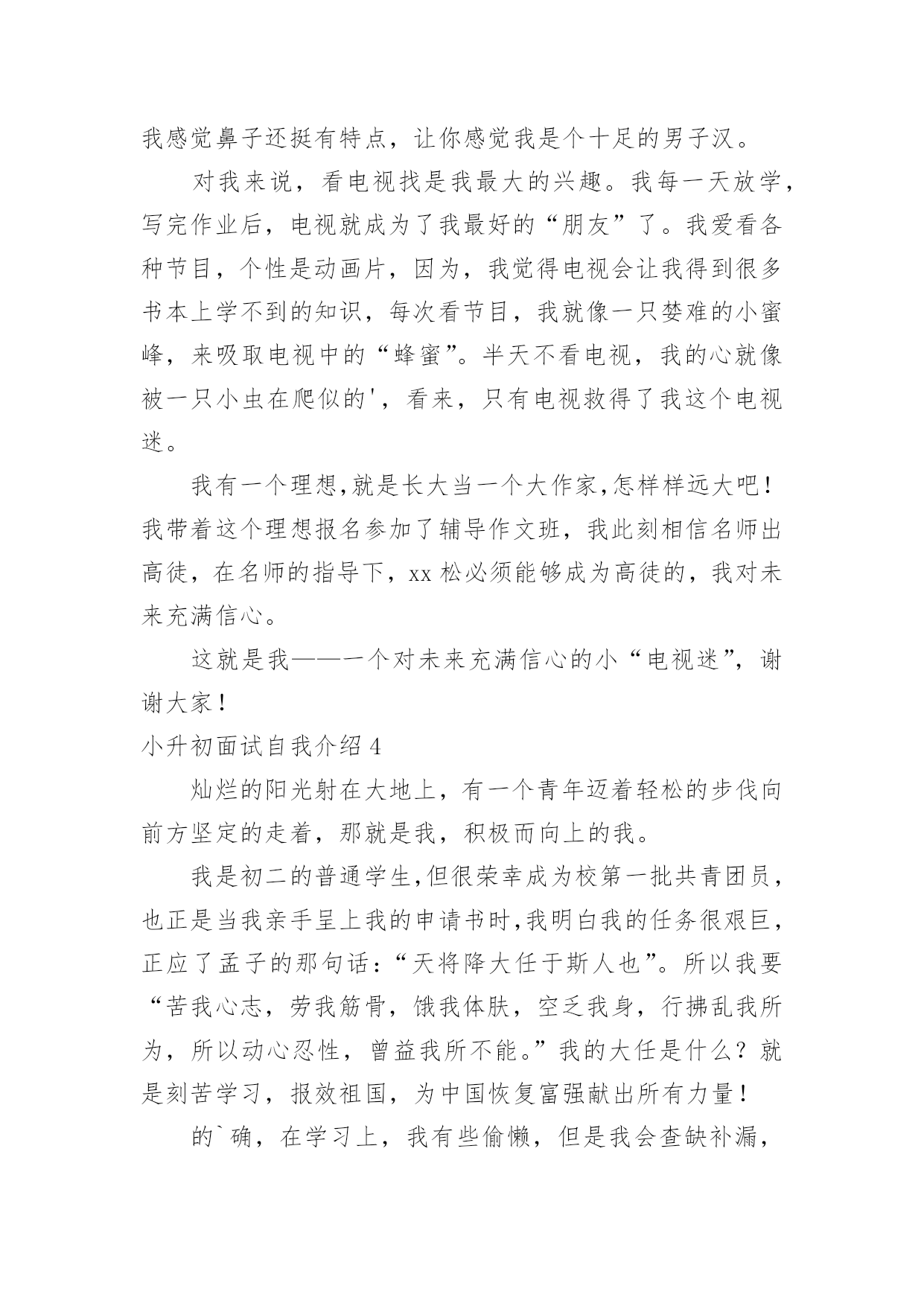 我感觉鼻子还挺有特点，让你感觉我是个十足的男子汉。

对我来说，看电视找是我最大的兴趣。我每一天放学，写完作业后，电视就成为了我最好的“朋友”了。我爱看各种节目，个性是动画片，因为，我觉得电视会让我得到很多书本上学不到的知识，每次看节目，我就像一只婪难的小蜜峰，来吸取电视中的“蜂蜜”。半天不看电视，我的心就像被一只小虫在爬似的'，看来，只有电视救得了我这个电视迷。

我有一个理想,就是长大当一个大作家,怎样样远大吧！我带着这个理想报名参加了辅导作文班，我此刻相信名师出高徒，在名师的指导下，xx 松必须能够成为高徒的，我对未来充满信心。

这就是我——一个对未来充满信心的小“电视迷”，谢谢大家！

小升初面试自我介绍 4

灿烂的阳光射在大地上，有一个青年迈着轻松的步伐向前方坚定的走着，那就是我，积极而向上的我。

我是初二的普通学生,但很荣幸成为校第一批共青团员，也正是当我亲手呈上我的申请书时,我明白我的任务很艰巨，正应了孟子的那句话：“天将降大任于斯人也”。所以我要“苦我心志，劳我筋骨，饿我体肤，空乏我身，行拂乱我所为，所以动心忍性，曾益我所不能。”我的大任是什么？就是刻苦学习，报效祖国，为中国恢复富强献出所有力量！

的`确，在学习上，我有些偷懒，但是我会查缺补漏，